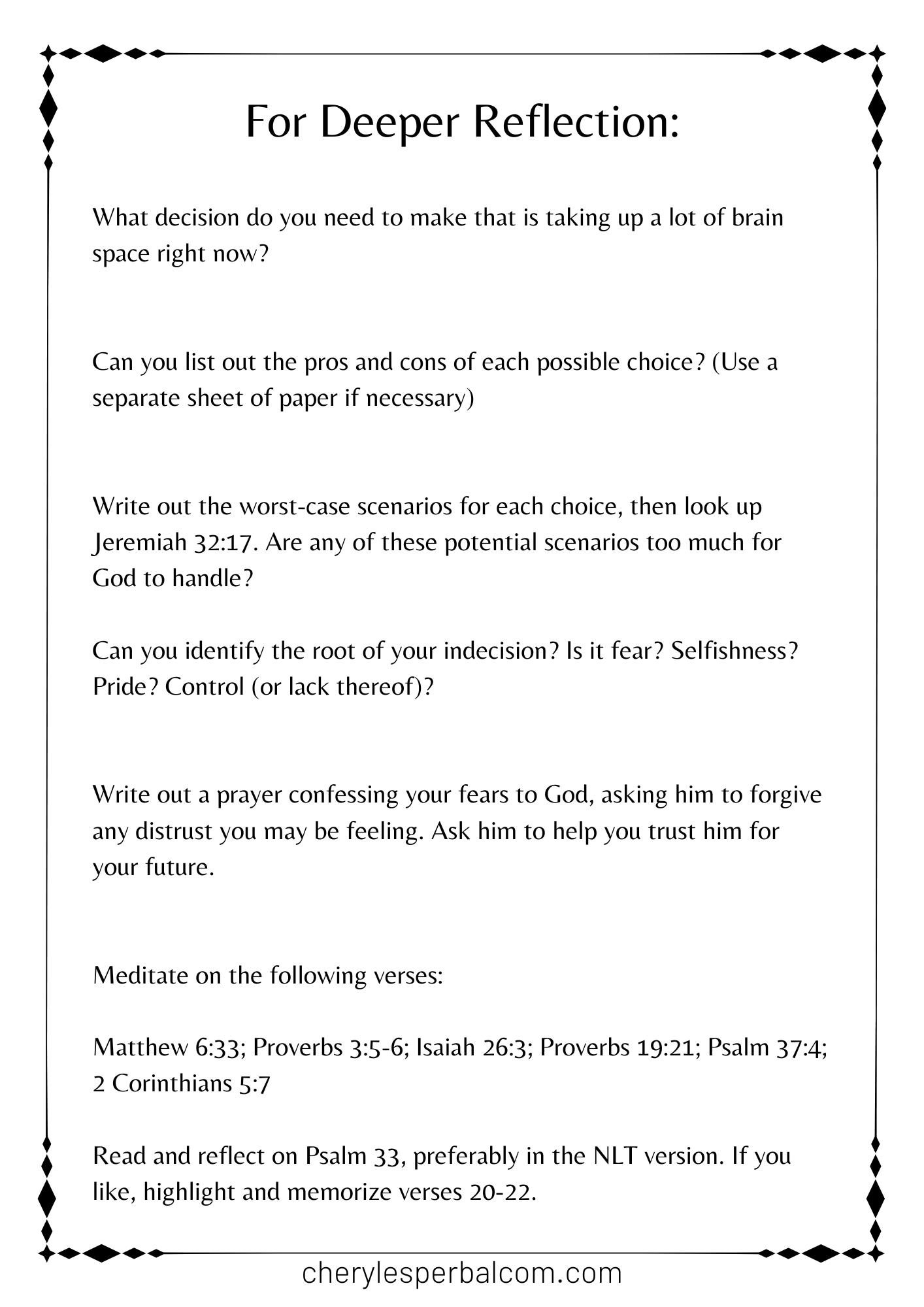 For Deeper Reflection:

What decision do you need to make that is taking up a lot of brain space right now?

Can you list out the pros and cons of each possible choice? (Use a separate sheet of paper if necessary)

Write out the worst-case scenarios for each choice, then look up Jeremiah 32:17. Are any of these potential scenarios too much for God to handle?

Can you identify the root of your indecision? Is it fear? Selfishness? Pride? Control (or lack thereof)?

Write out a prayer confessing your fears to God, asking him to forgive any distrust you may be feeling. Ask him to help you trust him for your future.

Meditate on the following verses:

Matthew 6:33; Proverbs 3:5-6; Isaiah 26:3; Proverbs 19:21; Psalm 37:4; 2 Corinthians 5:7

Read and reflect on Psalm 33, preferably in the NLT version. If you like, highlight and memorize verses 20-22.

cherylesperbalcom.com